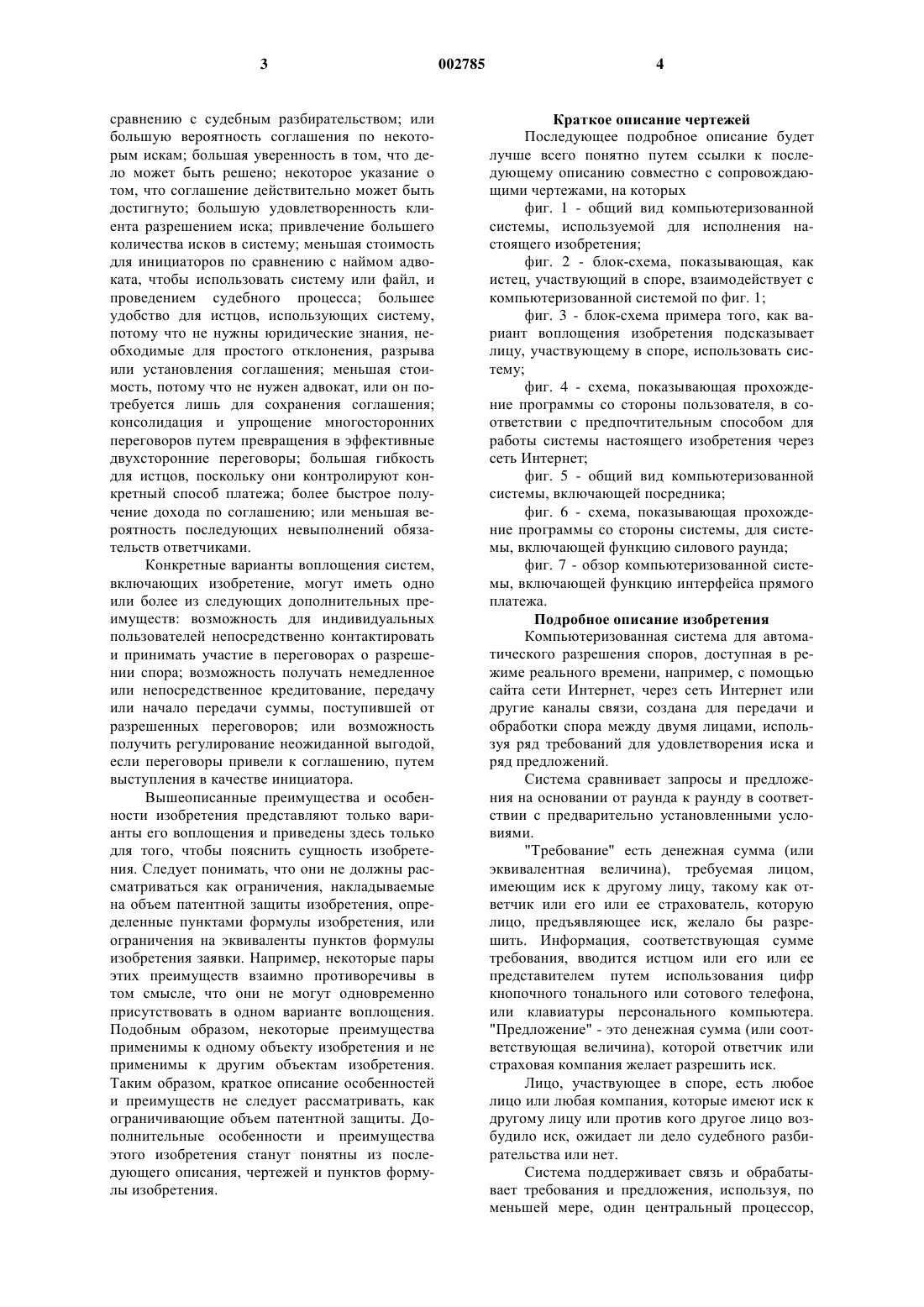 3 002785 4

сравнению с судебным разбирательством; или большую вероятность соглашения по некоторым искам; большая уверенность в том, что дело может быть решено; некоторое указание о том, что соглашение действительно может быть достигнуто; большую удовлетворенность клиента разрешением иска; привлечение большего количества исков в систему; меньшая стоимость для инициаторов по сравнению с наймом адвоката, чтобы использовать систему или файл, и проведением судебного процесса; большее удобство для истцов, использующих систему, потому что не нужны юридические знания, необходимые для простого отклонения, разрыва или установления соглашения; меньшая стоимость, потому что не нужен адвокат, или он потребуется лишь для сохранения соглашения; консолидация и упрощение многосторонних переговоров путем превращения в эффективные двухсторонние переговоры; большая гибкость для истцов, поскольку они контролируют конкретный способ платежа; более быстрое получение дохода по соглашению; или меньшая вероятность последующих невыполнений обязательств ответчиками.

Конкретные варианты воплощения систем, включающих изобретение, могут иметь одно или более из следующих дополнительных преимуществ: возможность для индивидуальных пользователей непосредственно контактировать и принимать участие в переговорах о разрешении спора; возможность получать немедленное или непосредственное кредитование, передачу или начало передачи суммы, поступившей от разрешенных переговоров; или возможность получить регулирование неожиданной выгодой, если переговоры привели к соглашению, путем выступления в качестве инициатора.

Вышеописанные преимущества и особенности изобретения представляют только варианты его воплощения и приведены здесь только для того, чтобы пояснить сущность изобретения. Следует понимать, что они не должны рассматриваться как ограничения, накладываемые на объем патентной защиты изобретения, определенные пунктами формулы изобретения, или ограничения на эквиваленты пунктов формулы изобретения заявки. Например, некоторые пары этих преимуществ взаимно противоречивы в том смысле, что они не могут одновременно присутствовать в одном варианте воплощения. Подобным образом, некоторые преимущества применимы к одному объекту изобретения и не применимы к другим объектам изобретения. Таким образом, краткое описание особенностей и преимуществ не следует рассматривать, как ограничивающие объем патентной защиты. Дополнительные особенности и преимущества этого изобретения станут понятны из последующего описания, чертежей и пунктов формулы изобретения.

Краткое описание чертежей

Последующее подробное описание будет лучше всего понятно путем ссылки к последующему описанию совместно с сопровождающими чертежами, на которых

фиг. 1 - общий вид компьютеризованной системы, используемой для исполнения настоящего изобретения;

фиг. 2 - блок-схема, показывающая, как истец, участвующий в споре, взаимодействует с компьютеризованной системой по фиг. 1;

фиг. 3 - блок-схема примера того, как вариант воплощения изобретения подсказывает лицу, участвующему в споре, использовать систему;

фиг. 4 - схема, показывающая прохождение программы со стороны пользователя, в соответствии с предпочтительным способом для работы системы настоящего изобретения через сеть Интернет;

фиг. 5 - общий вид компьютеризованной системы, включающей посредника;

фиг. 6 - схема, показывающая прохождение программы со стороны системы, для системы, включающей функцию силового раунда;

фиг. 7 - обзор компьютеризованной системы, включающей функцию интерфейса прямого платежа.

Подробное описание изобретения

Компьютеризованная система для автоматического разрешения споров, доступная в режиме реального времени, например, с помощью сайта сети Интернет, через сеть Интернет или другие каналы связи, создана для передачи и обработки спора между двумя лицами, используя ряд требований для удовлетворения иска и ряд предложений.

Система сравнивает запросы и предложения на основании от раунда к раунду в соответствии с предварительно установленными условиями.

"Требование" есть денежная сумма (или эквивалентная величина), требуемая лицом, имеющим иск к другому лицу, такому как ответчик или его или ее страхователь, которую лицо, предъявляющее иск, желало бы разрешить. Информация, соответствующая сумме требования, вводится истцом или его или ее представителем путем использования цифр кнопочного тонального или сотового телефона, или клавиатуры персонального компьютера. "Предложение" - это денежная сумма (или соответствующая величина), которой ответчик или страховая компания желает разрешить иск.

Лицо, участвующее в споре, есть любое лицо или любая компания, которые имеют иск к другому лицу или против кого другое лицо возбудило иск, ожидает ли дело судебного разбирательства или нет.

Система поддерживает связь и обрабатывает требования и предложения, используя, по меньшей мере, один центральный процессор,